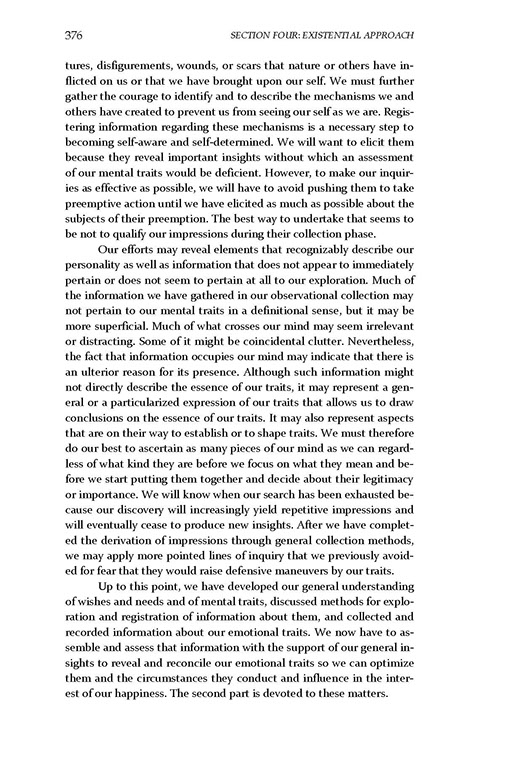 376

SECTION FOUR: EXISTENTIAL APPROACH

tures, disfigurements, wounds, or scars that nature or others have inflicted on us or that we have brought upon our self. We must further gather the courage to identify and to describe the mechanisms we and others have created to prevent us from seeing our self as we are. Registering information regarding these mechanisms is a necessary step to becoming self-aware and self-determined. We will want to elicit them because they reveal important insights without which an assessment of our mental traits would be deficient. However, to make our inquiries as effective as possible, we will have to avoid pushing them to take preemptive action until we have elicited as much as possible about the subjects of their preemption. The best way to undertake that seems to be not to qualify our impressions during their collection phase.

Our efforts may reveal elements that recognizably describe our personality as well as information that does not appear to immediately pertain or does not seem to pertain at all to our exploration. Much of the information we have gathered in our observational collection may not pertain to our mental traits in a definitional sense, but it may be more superficial. Much of what crosses our mind may seem irrelevant or distracting. Some of it might be coincidental clutter. Nevertheless, the fact that information occupies our mind may indicate that there is an ulterior reason for its presence. Although such information might not directly describe the essence of our traits, it may represent a general or a particularized expression of our traits that allows us to draw conclusions on the essence of our traits. It may also represent aspects that are on their way to establish or to shape traits. We must therefore do our best to ascertain as many pieces of our mind as we can regardless of what kind they are before we focus on what they mean and before we start putting them together and decide about their legitimacy or importance. We will know when our search has been exhausted because our discovery will increasingly yield repetitive impressions and will eventually cease to produce new insights. After we have completed the derivation of impressions through general collection methods, we may apply more pointed lines of inquiry that we previously avoided for fear that they would raise defensive maneuvers by our traits.

Up to this point, we have developed our general understanding of wishes and needs and of mental traits, discussed methods for exploration and registration of information about them, and collected and recorded information about our emotional traits. We now have to assemble and assess that information with the support of our general insights to reveal and reconcile our emotional traits so we can optimize them and the circumstances they conduct and influence in the interest of our happiness. The second part is devoted to these matters.